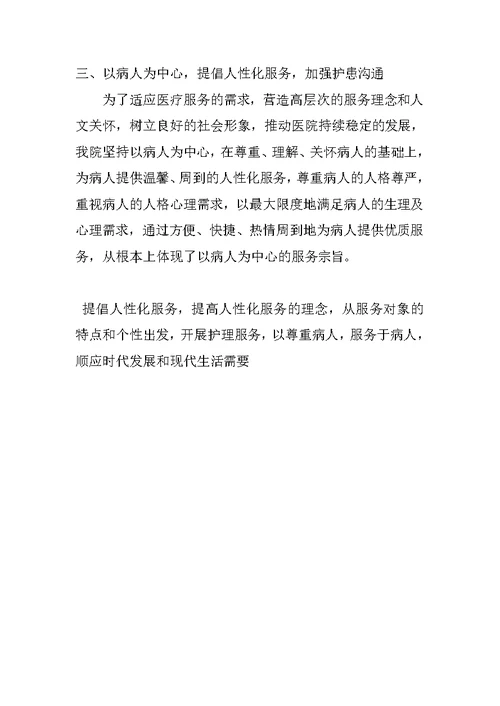 三、以病人为中心，提倡人性化服务，加强护患沟通

为了适应医疗服务的需求，营造高层次的服务理念和人文关怀，树立良好的社会形象，推动医院持续稳定的发展，我院坚持以病人为中心，在尊重、理解、关怀病人的基础上，为病人提供温馨、周到的人性化服务，尊重病人的人格尊严，重视病人的人格心理需求，以最大限度地满足病人的生理及心理需求，通过方便、快捷、热情周到地为病人提供优质服务，从根本上体现了以病人为中心的服务宗旨。

提倡人性化服务，提高人性化服务的理念，从服务对象的特点和个性出发，开展护理服务，以尊重病人，服务于病人，顺应时代发展和现代生活需要